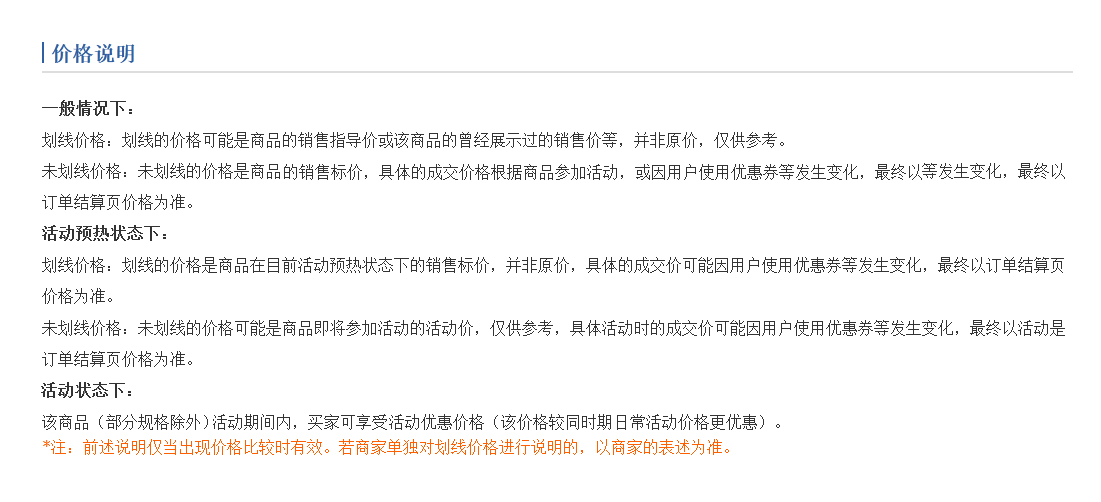 价格说明

一般情况下：
划线价格：划线的价格可能是商品的销售指导价或该商品的曾经展示过的销售价等，并非原价，仅供参考。
未划线价格：未划线的价格是商品的销售标价，具体的成交价格根据商品参加活动，或因用户使用优惠券等发生变化，最终以等发生变化，最终以订单结算页价格为准。
活动预热状态下：
划线价格：划线的价格是商品在目前活动预热状态下的销售标价，并非原价，具体的成交价可能因用户使用优惠券等发生变化，最终以订单结算页价格为准。
未划线价格：未划线的价格可能是商品即将参加活动的活动价，仅供参考，具体活动时的成交价可能因用户使用优惠券等发生变化，最终以活动是订单结算页价格为准。
活动状态下：
该商品（部分规格除外）活动期间内，买家可享受活动优惠价格（该价格较同时期日常活动价格更优惠）。
*注：前述说明仅当出现价格比较时有效。若商家单独对划线价格进行说明的，以商家的表述为准。